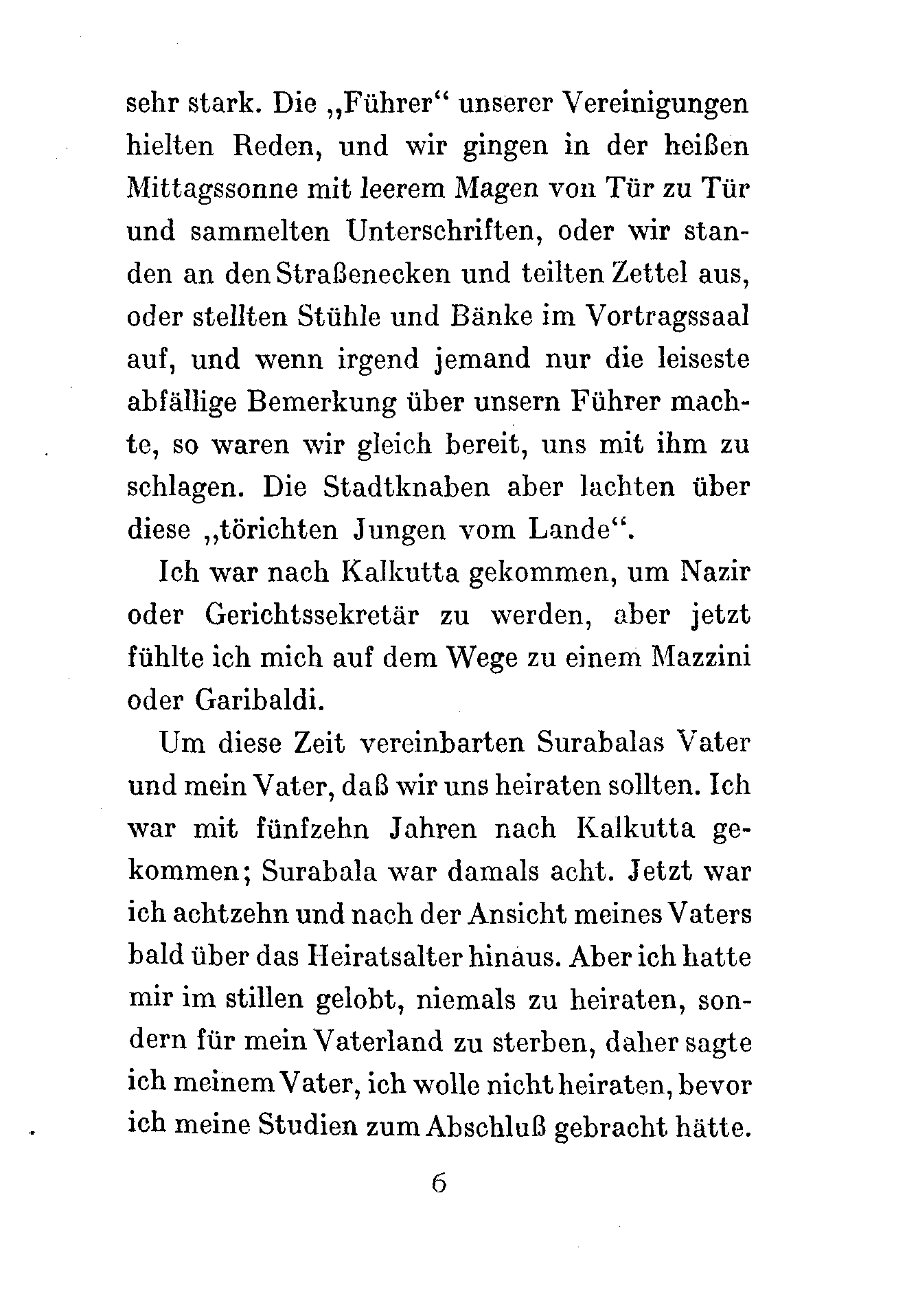 sehr stark. Die „Führer“ unserer Vereinigungen hielten Reden, und wir gingen in der heißen Mittagssonne mit leerem Magen von Tür zu Tür und sammelten Unterschriften, oder wir standen an den Straßenecken und teilten Zettel aus, oder stellten Stühle und Bänke im Vortragssaal auf, und wenn irgend jemand nur die leiseste abfällige Bemerkung über unsern Führer machte, so waren wir gleich bereit, uns mit ihm zu schlagen. Die Stadtknaben aber lachten über diese „törichten Jungen vom Lande“.

Ich war nach Kalkutta gekommen, um Nazir oder Gerichtssekretär zu werden, aber jetzt fühlte ich mich auf dem Wege zu einem Mazzini oder Garibaldi.

Um diese Zeit vereinbarten Surabalas Vater und mein Vater, daß wir uns heiraten sollten. Ich war mit fünfzehn Jahren nach Kalkutta gekommen; Surabala war damals acht. Jetzt war ich achtzehn und nach der Ansicht meines Vaters bald über das Heiratsalter hinaus. Aber ich hatte mir im stillen gelobt, niemals zu heiraten, sondern für mein Vaterland zu sterben, daher sagte ich meinem Vater, ich wolle nicht heiraten, bevor ich meine Studien zum Abschluß gebracht hätte.

6